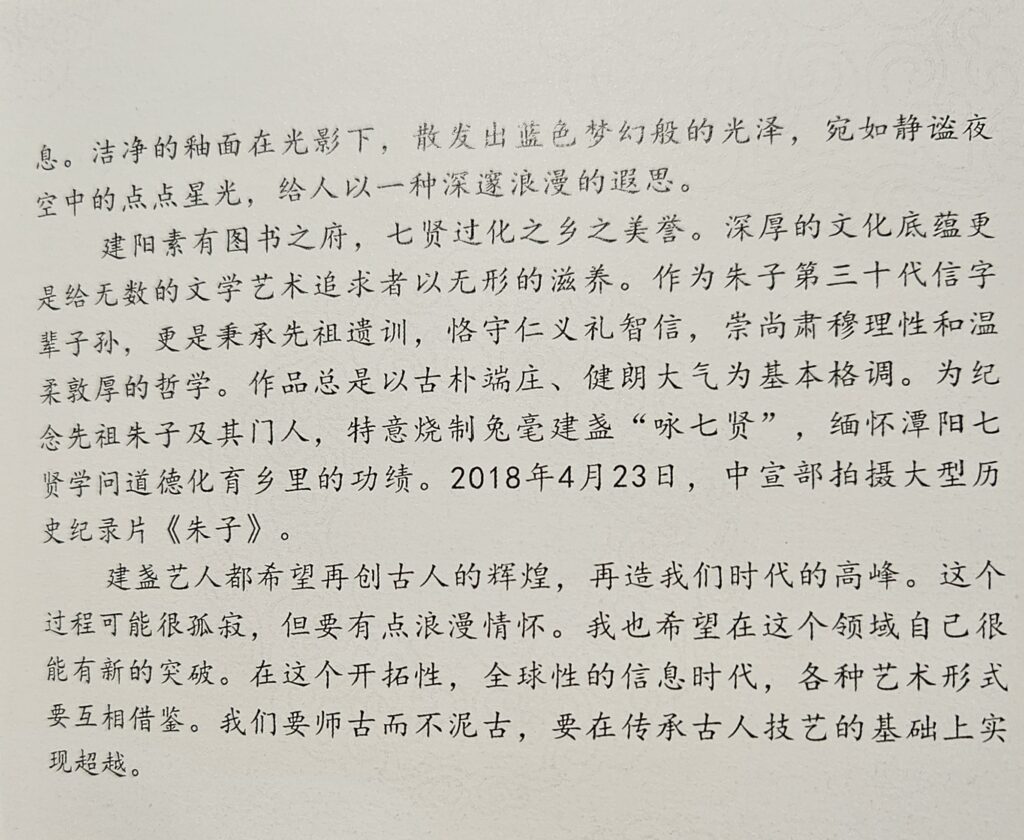 息。洁净的釉面在光影下，散发出蓝色梦幻般的光泽，宛如静谧夜空中的点点星光，给人以一种深邃浪漫的遐思。

建阳素有图书之府，七贤过化之乡之美誉。深厚的文化底蕴更是给无数的文学艺术追求者以无形的滋养。作为朱子第三十代信字辈子孙，更是秉承先祖遗训，恪守仁义礼智信，崇尚肃穆理性和温柔敦厚的哲学。作品总是以古朴端庄、健朗大气为基本格调。为纪念先祖朱子及其门人，特意烧制兔毫建盏“咏七贤”，缅怀潭阳七贤学问道德化育乡里的功绩。2018年4月23日，中宣部拍摄大型历史纪录片《朱子》。

建盏艺人都希望再创古人的辉煌，再造我们时代的高峰。这个过程可能很孤寂，但要有点浪漫情怀。我也希望在这个领域自己很能有新的突破。在这个开拓性，全球性的信息时代，各种艺术形式要互相借鉴。我们要师古而不泥古，要在传承古人技艺的基础上实现超越。